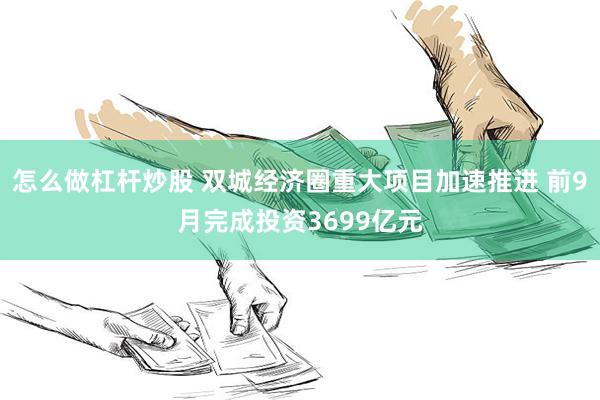 怎么做杠杆炒股 双城经济圈重大项目加速推进 前9月完成投资3699亿元